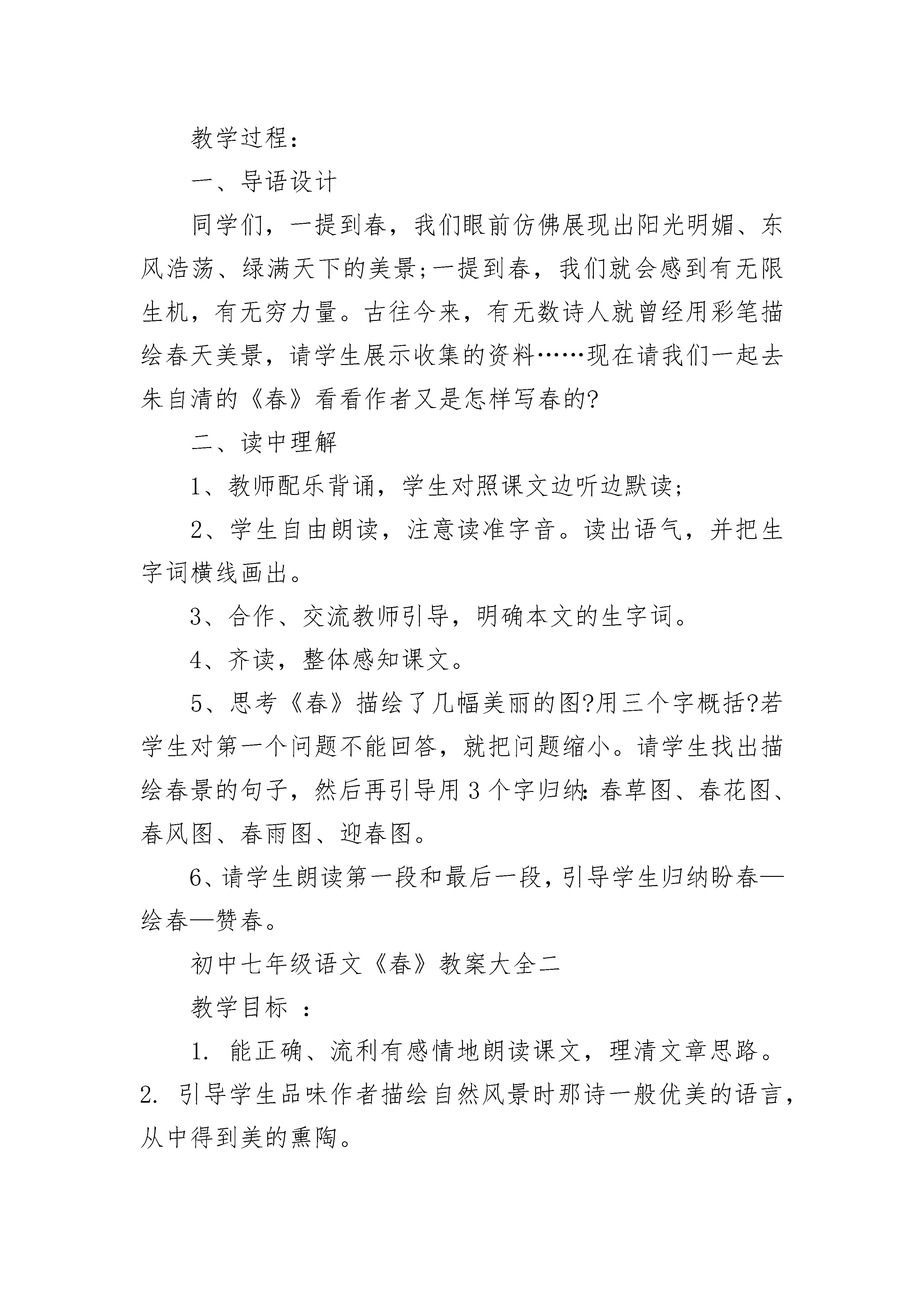 教学过程：

一、导语设计

同学们，一提到春，我们眼前仿佛展现出阳光明媚、东风浩荡、绿满天下的美景;一提到春，我们就会感到有无限生机，有无穷力量。古往今来，有无数诗人就曾经用彩笔描绘春天美景，请学生展示收集的资料……现在请我们一起去朱自清的《春》看看作者又是怎样写春的?

二、读中理解

1、教师配乐背诵，学生对照课文边听边默读;

2、学生自由朗读，注意读准字音。读出语气，并把生字词横线画出。

3、合作、交流教师引导，明确本文的生字词。

4、齐读，整体感知课文。

5、思考《春》描绘了几幅美丽的图?用三个字概括?若学生对第一个问题不能回答，就把问题缩小。请学生找出描绘春景的句子，然后再引导用3个字归纳:春草图、春花图、春风图、春雨图、迎春图。

6、请学生朗读第一段和最后一段，引导学生归纳盼春—绘春—赞春。

初中七年级语文《春》教案大全二

教学目标 ：

1. 能正确、流利有感情地朗读课文，理清文章思路。2. 引导学生品味作者描绘自然风景时那诗一般优美的语言，从中得到美的熏陶。